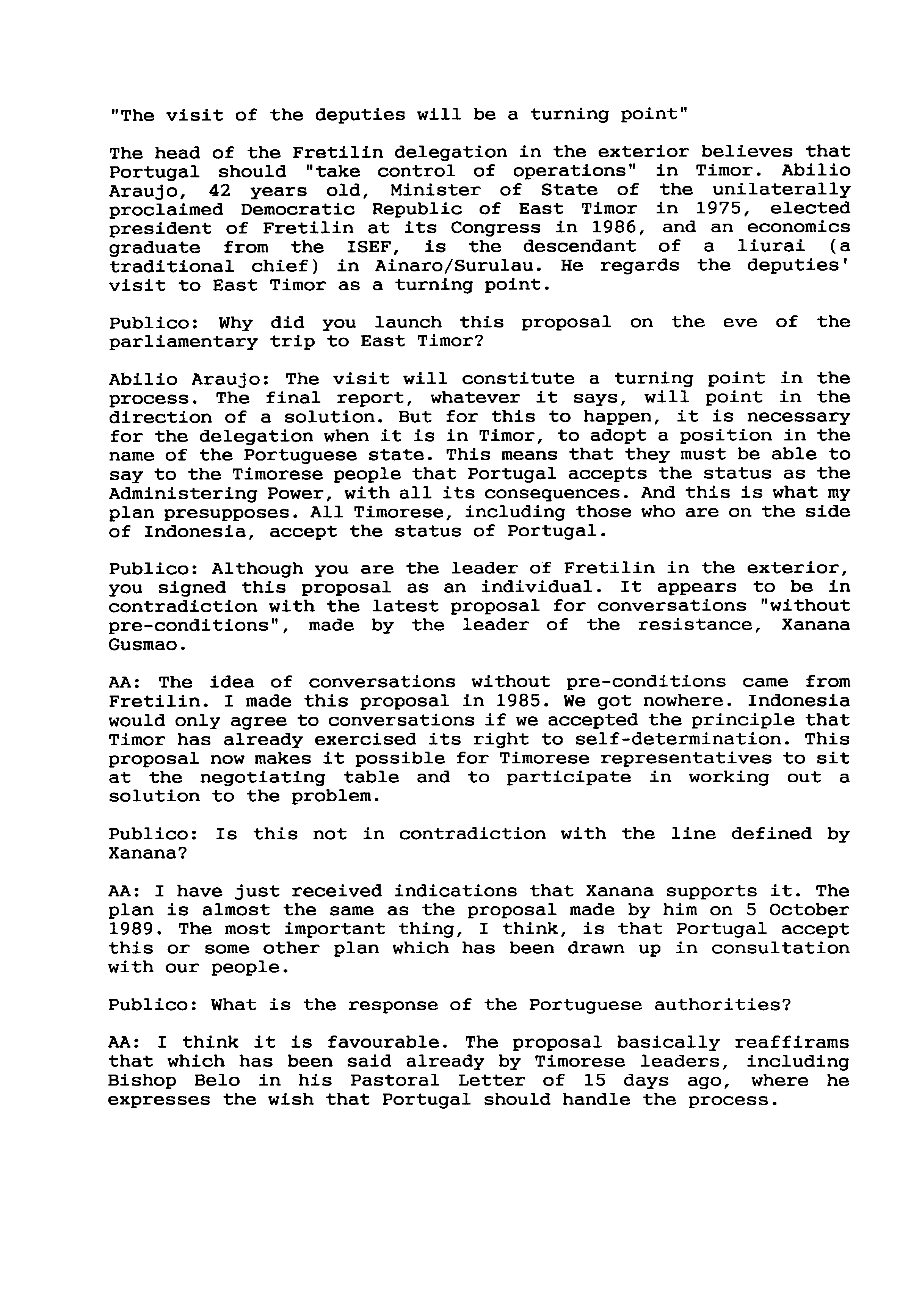 "The visit of the deputies will be a turning point"

The head of the Fretilin delegation in the exterior believes that Portugal should "take control of operations" in Timor. Abilio Araujo, 42 years old, Minister of State of the unilaterally proclaimed Democratic Republic of East Timor in 1975, elected president of Fretilin at its Congress in 1986, and an economics graduate from the ISEF, is the descendant of a liurai (a traditional chief) in Ainaro/Surulau. He regards the deputies' visit to East Timor as a turning point.

Publico: Why did you launch this proposal on the eve of the parliamentary trip to East Timor?

Abilio Araujo: The visit will constitute a turning point in the process. The final report, whatever it says, will point in the direction of a solution. But for this to happen, it is necessary for the delegation when it is in Timor, to adopt a position in the name of the Portuguese state. This means that they must be able to say to the Timorese people that Portugal accepts the status as the Administering Power, with all its consequences. And this is what my plan presupposes. All Timorese, including those who are on the side of Indonesia, accept the status of Portugal.

Publico: Although you are the leader of Fretilin in the exterior, you signed this proposal as an individual. It appears to be in contradiction with the latest proposal for conversations "without pre-conditions", made by the leader of the resistance, Xanana Gusmao.

AA: The idea of conversations without pre-conditions came from Fretilin. I made this proposal in 1985. We got nowhere. Indonesia would only agree to conversations if we accepted the principle that Timor has already exercised its right to self-determination. This proposal now makes it possible for Timorese representatives to sit at the negotiating table and to participate in working out a solution to the problem.

Publico: Is this not in contradiction with the line defined by Xanana?

AA: I have just received indications that Xanana supports it. The plan is almost the same as the proposal made by him on 5 October 1989. The most important thing, I think, is that Portugal accept this or some other plan which has been drawn up in consultation with our people.

Publico: What is the response of the Portuguese authorities?

AA: I think it is favourable. The proposal basically reaffirams that which has been said already by Timorese leaders, including Bishop Belo in his Pastoral Letter of 15 days ago, where he expresses the wish that Portugal should handle the process.